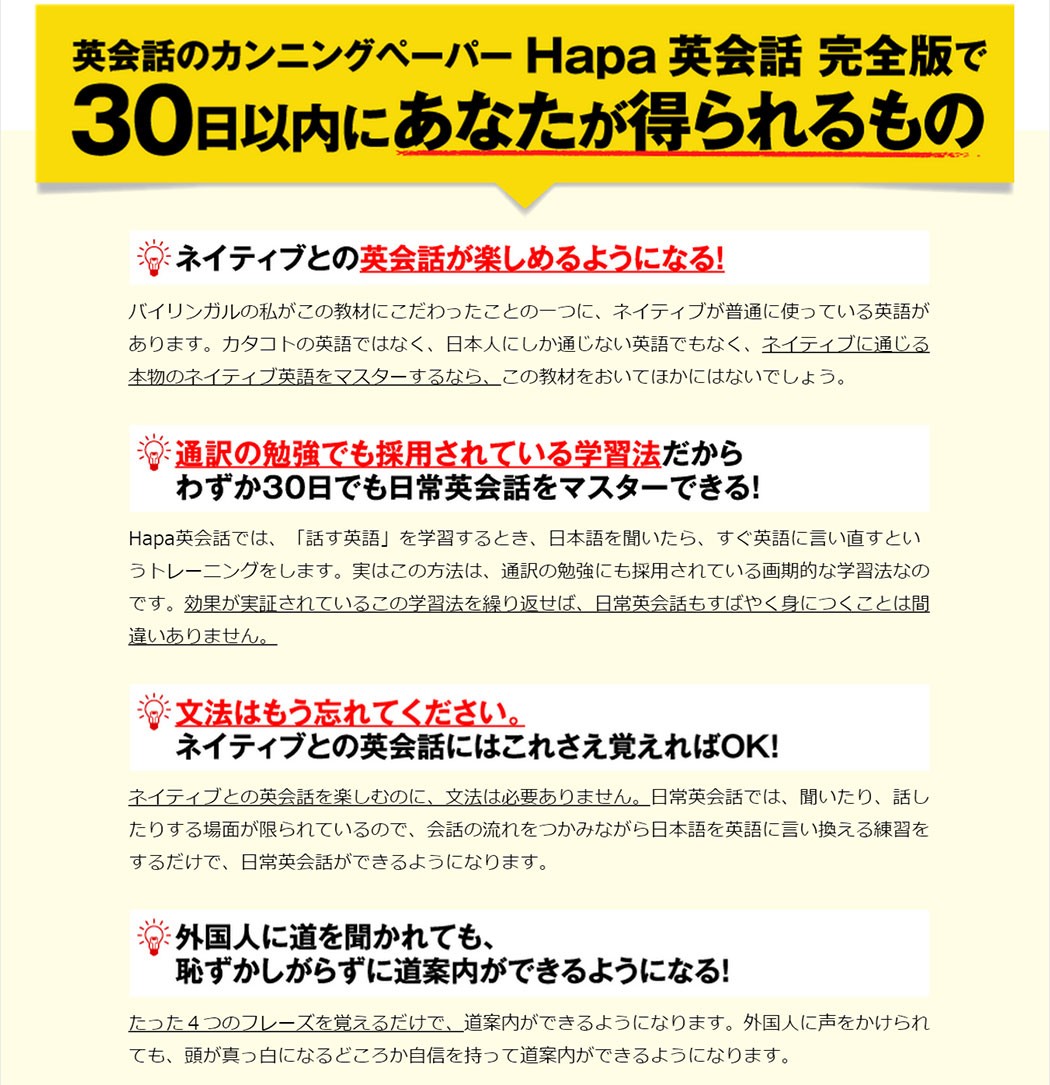 英会話のカンニングペーパー Hapa 英会話 完全版で
30日以内にあなたが得られるもの

ネイティブとの英会話が楽しめるようになる!

バイリンガルの私がこの教材にこだわったことの一つに、ネイティブが普通に使っている英語があります。カタコトの英語ではなく、日本人にしか通じない英語でもなく、ネイティブに通じる本物のネイティブ英語をマスターするなら、この教材をおいてほかにはないでしょう。

通訳の勉強でも採用されている学習法だから
わずか30日でも日常英会話をマスターできる!

Hapa英会話では、「話す英語」を学習するとき、日本語を聞いたら、すぐ英語に言い直すというトレーニングをします。実はこの方法は、通訳の勉強にも採用されている画期的な学習法なのです。効果が実証されているこの学習法を繰り返せば、日常英会話もすばやく身につくことは間違いありません。

文法はもう忘れてください。
ネイティブとの英会話にはこれさえ覚えればOK!

ネイティブとの英会話を楽しむのに、文法は必要ありません。日常英会話では、聞いたり、話したりする場面が限られているので、会話の流れをつかみながら日本語を英語に言い換える練習をするだけで、日常英会話ができるようになります。

外国人に道を聞かれても、
恥ずかしがらずに道案内ができるようになる!

たった４つのフレーズを覚えるだけで、道案内ができるようになります。外国人に声をかけられても、頭が真っ白になるどころか自信を持って道案内ができるようになります。